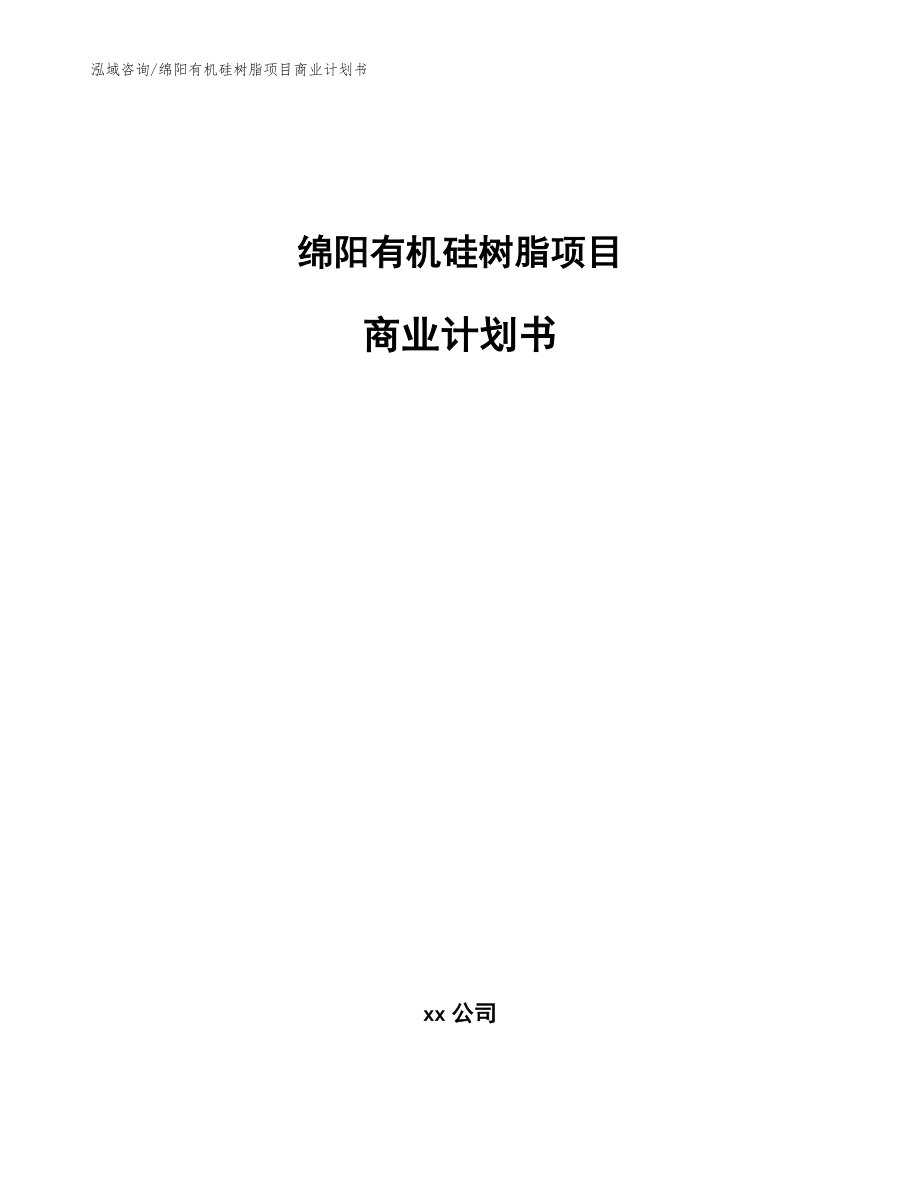 泓域咨询/绵阳有机硅树脂项目商业计划书

绵阳有机硅树脂项目

商业计划书

xx 公司